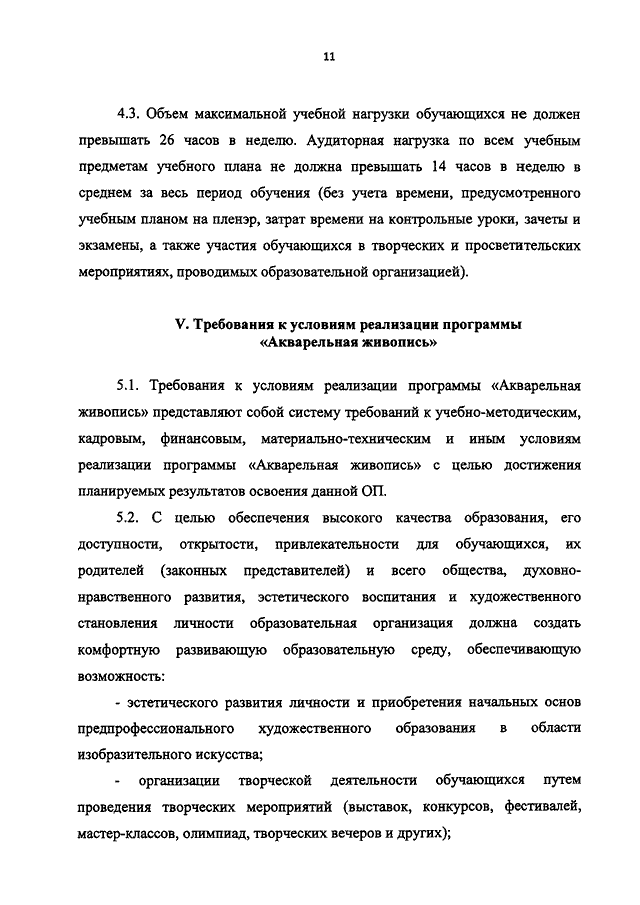 11

4.3. Объем максимальной учебной нагрузки обучающихся не должен превышать 26 часов в неделю. Аудиторная нагрузка по всем учебным предметам учебного плана не должна превышать 14 часов в неделю в среднем за весь период обучения (без учета времени, предусмотренного учебным планом на пленэр, затрат времени на контрольные уроки, зачеты и экзамены, а также участия обучающихся в творческих и просветительских мероприятиях, проводимых образовательной организацией).

V. Требования к условиям реализации программы «Акварельная живопись»

5.1. Требования к условиям реализации программы «Акварельная живопись» представляют собой систему требований к учебно-методическим, кадровым, финансовым, материально-техническим и иным условиям реализации программы «Акварельная живопись» с целью достижения планируемых результатов освоения данной ОП.

5.2. С целью обеспечения высокого качества образования, его доступности, открытости, привлекательности для обучающихся, их родителей (законных представителей) и всего общества, духовно-нравственного развития, эстетического воспитания и художественного становления личности образовательная организация должна создать комфортную развивающую образовательную среду, обеспечивающую возможность:

- эстетического развития личности и приобретения начальных основ предпрофессионального художественного образования в области изобразительного искусства;

- организации творческой деятельности обучающихся путем проведения творческих мероприятий (выставок, конкурсов, фестивалей, мастер-классов, олимпиад, творческих вечеров и других);